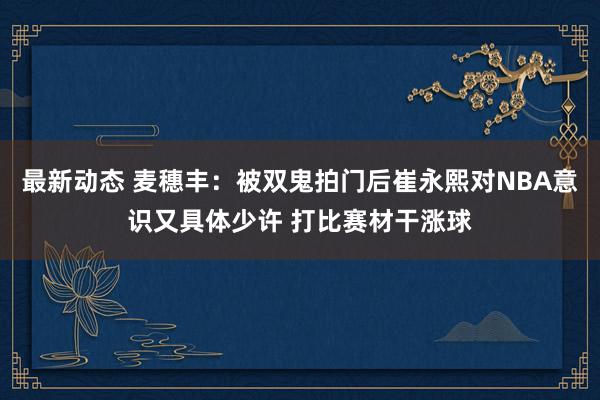 最新动态 麦穗丰：被双鬼拍门后崔永熙对NBA意识又具体少许 打比赛材干涨球